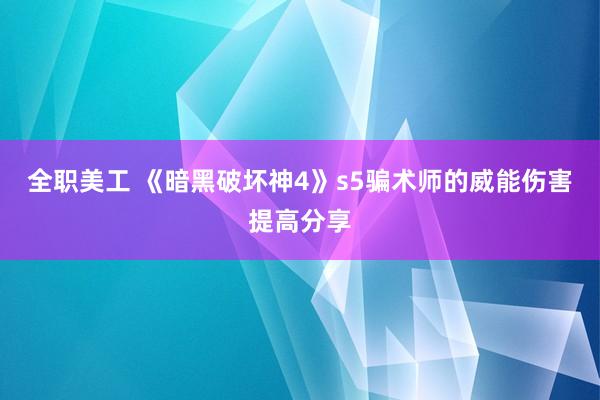 全职美工 《暗黑破坏神4》s5骗术师的威能伤害提高分享